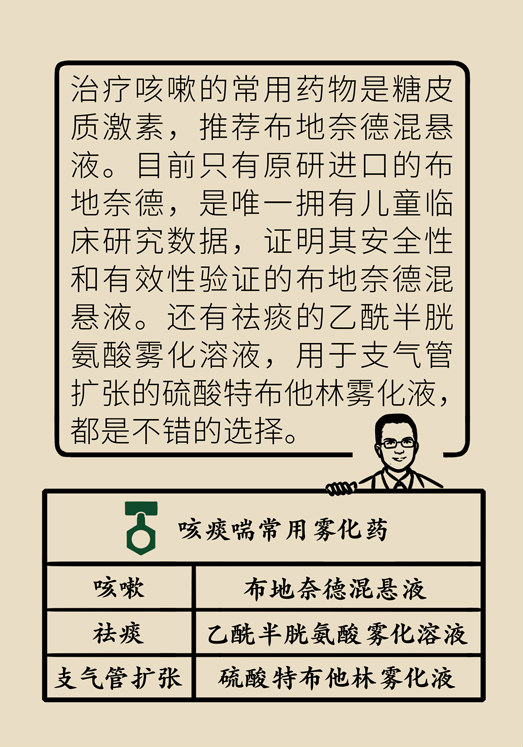 治疗咳嗽的常用药物是糖皮质激素，推荐布地奈德混悬液。目前只有原研进口的布地奈德，是唯一拥有儿童临床研究数据，证明其安全性和有效性验证的布地奈德混悬液。还有祛痰的乙酰半胱氨酸雾化溶液，用于支气管扩张的硫酸特布他林雾化液，都是不错的选择。

咳痰喘常用雾化药

| 咳嗽 | 布地奈德混悬液 |
|---|---|
| 祛痰 | 乙酰半胱氨酸雾化溶液 |
| 支气管扩张 | 硫酸特布他林雾化液 |